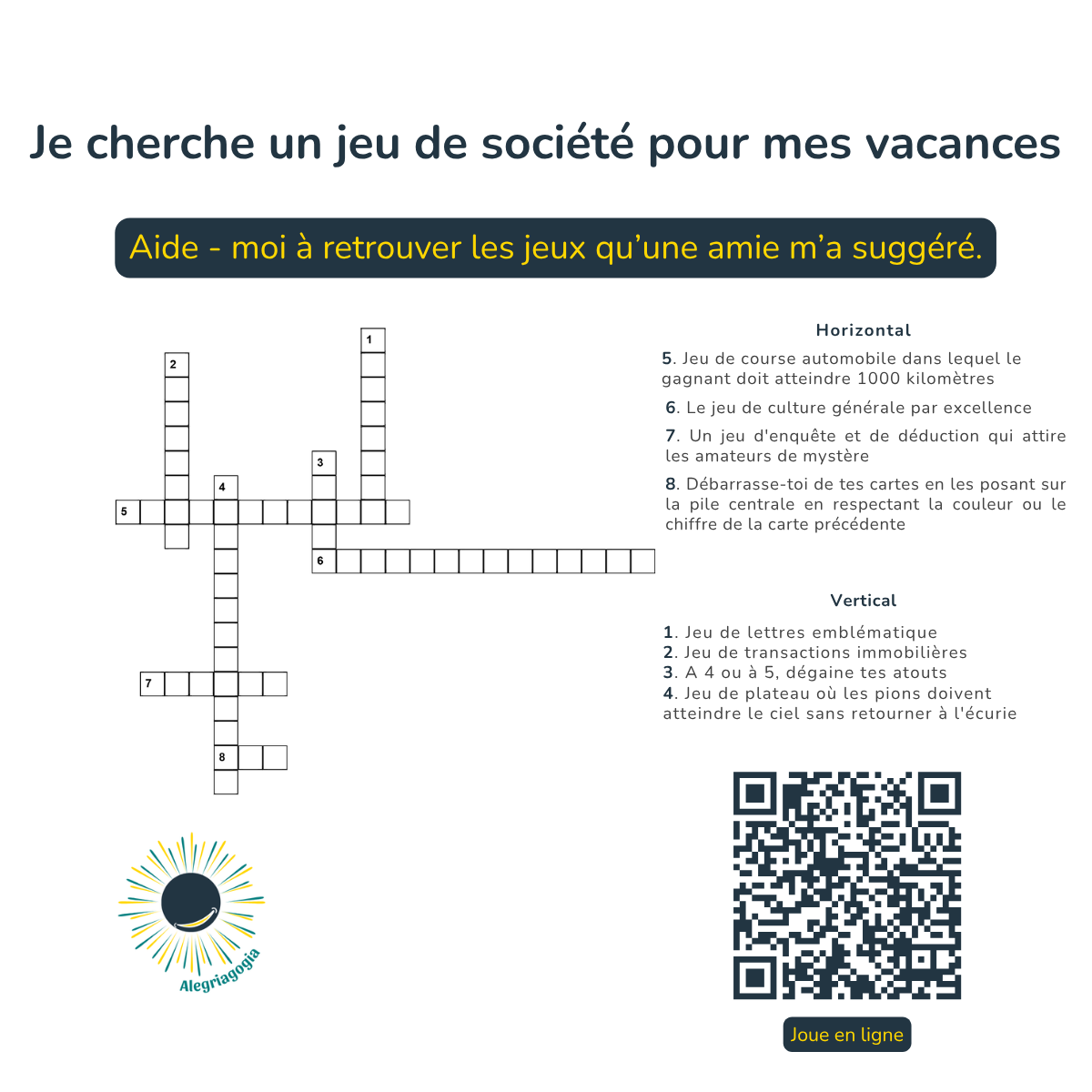 Je cherche un jeu de société pour mes vacances

Aide - moi à retrouver les jeux qu'une amie m'a suggéré.

1

2

3

4

5

6

7

8

Horizontal

5. Jeu de course automobile dans lequel le gagnant doit atteindre 1000 kilomètres

6. Le jeu de culture générale par excellence

7. Un jeu d'enquête et de déduction qui attire les amateurs de mystère

8. Débarrasse-toi de tes cartes en les posant sur la pile centrale en respectant la couleur ou le chiffre de la carte précédente

Vertical

1. Jeu de lettres emblématique
2. Jeu de transactions immobilières
3. A 4 ou à 5, dégaine tes atouts
4. Jeu de plateau où les pions doivent atteindre le ciel sans retourner à l'écurie

Alegriagogia

Joue en ligne